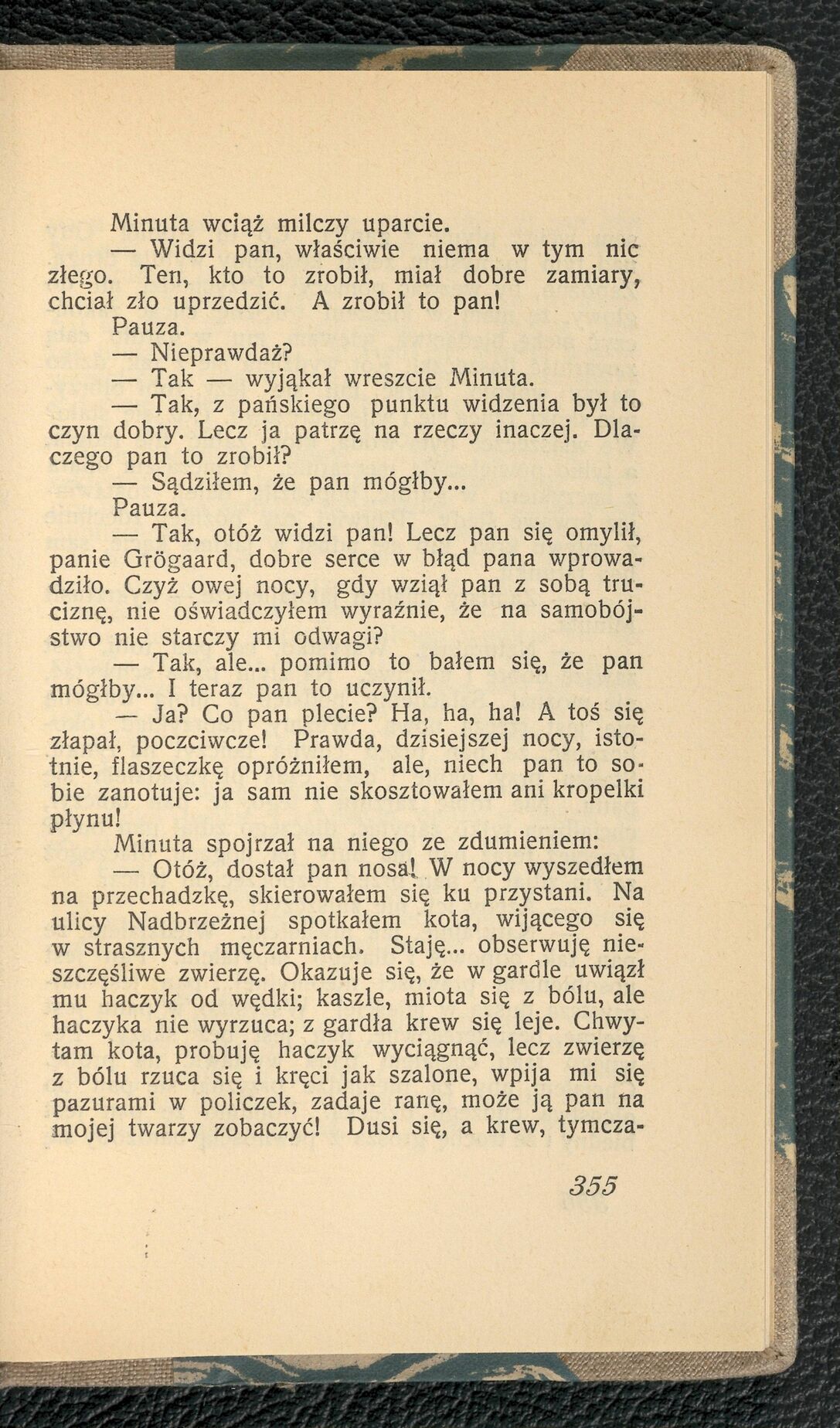 Minuta wciąż milczy uparcie.

— Widzi pan, właściwie niema w tym nic złego. Ten, kto to zrobił, miał dobre zamiary, chciał zło uprzedzić. A zrobił to pan!

Pauza.

— Nieprawdaż?

— Tak — wyjąkał wreszcie Minuta.

— Tak, z pańskiego punktu widzenia był to czyn dobry. Lecz ja patrzę na rzeczy inaczej. Dlaczego pan to zrobił?

— Sądziłem, że pan mógłby...

Pauza.

— Tak, otóż widzi pan! Lecz pan się omylił, panie Grögaard, dobre serce w błąd pana wprowadziło. Czyż owej nocy, gdy wziął pan z sobą truciznę, nie oświadczyłem wyraźnie, że na samobójstwo nie starczy mi odwagi?

— Tak, ale... pomimo to bałem się, że pan mógłby... I teraz pan to uczynił.

— Ja? Co pan plecie? Ha, ha, ha! A toś się złapał, poczciwcze! Prawda, dzisiejszej nocy, istotnie, flaszeczkę opróżniłem, ale, niech pan to sobie zanotuje: ja sam nie skosztowałem ani kropelki płynu!

Minuta spojrzał na niego ze zdumieniem:

— Otóż, dostał pan nosa! W nocy wyszedłem na przechadzkę, skierowałem się ku przystani. Na ulicy Nadbrzeżnej spotkałem kota, wijącego się w strasznych męczarniach. Staję... obserwuję nieszczęśliwe zwierzę. Okazuje się, że w gardle uwiązł mu haczyk od wędki; kaszle, miota się z bólu, ale haczyka nie wyrzuca; z gardła krew się leje. Chwytam kota, probuję haczyk wyciągnąć, lecz zwierzę z bólu rzuca się i kręci jak szalone, wpija mi się pazurami w policzek, zadaje ranę, może ją pan na mojej twarzy zobaczyć! Dusi się, a krew, tymcza-

355